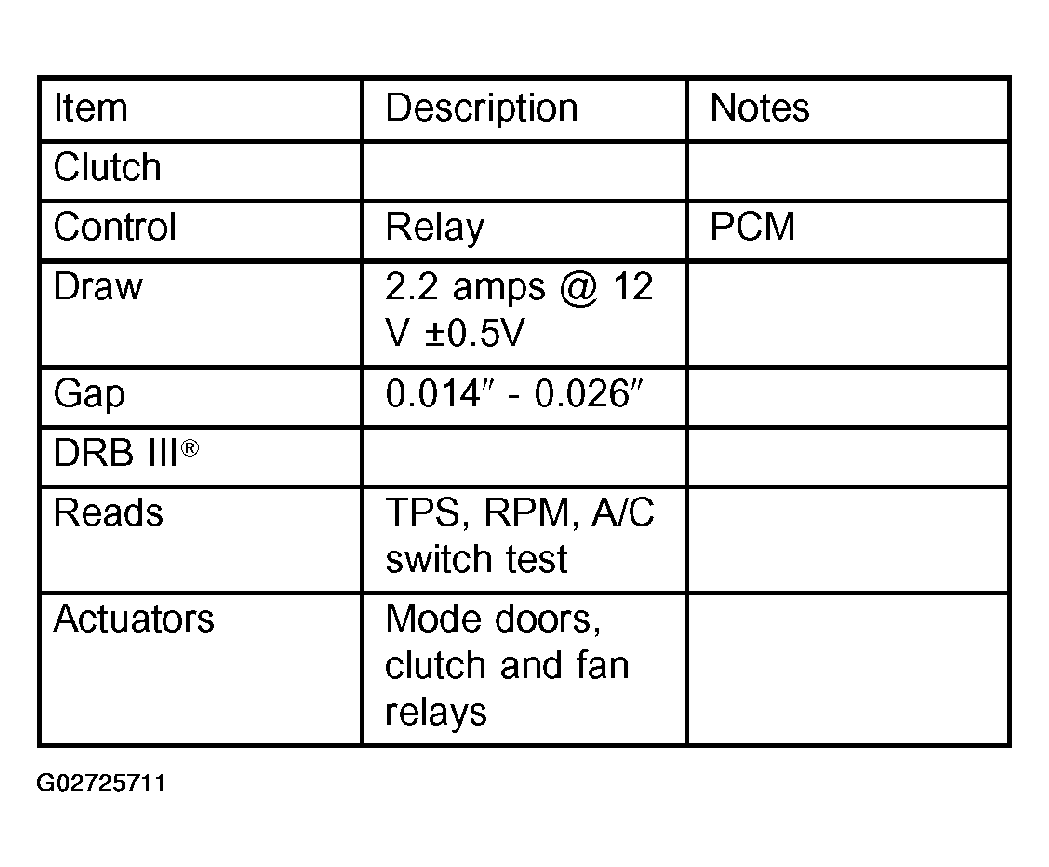 | Item | Description | Notes |
|---|---|---|
| Clutch | | |
| Control | Relay | PCM |
| Draw | 2.2 amps @ 12 V ±0.5V | |
| Gap | 0.014″ - 0.026″ | |
| DRB III® | | |
| Reads | TPS, RPM, A/C switch test | |
| Actuators | Mode doors, clutch and fan relays | |

G02725711